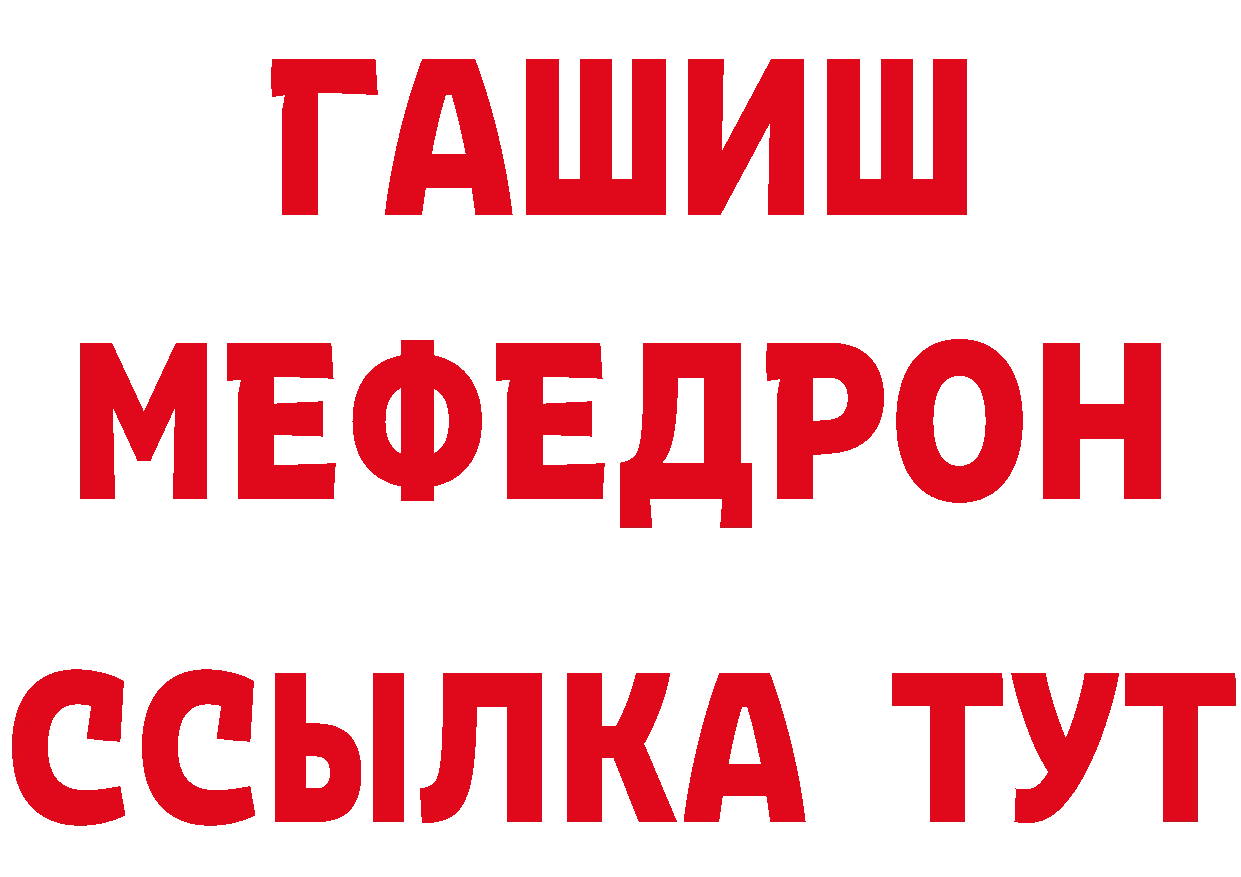 ГАШИШ
МЕФЕДРОН
ССЫЛКА ТУТ